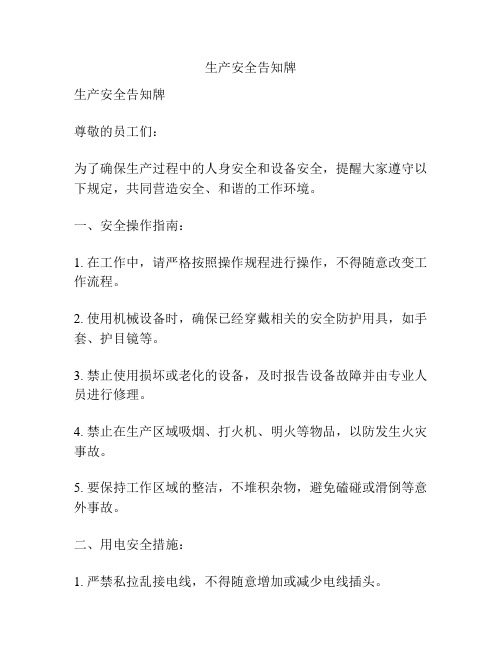 生产安全告知牌

生产安全告知牌

尊敬的员工们：

为了确保生产过程中的人身安全和设备安全，提醒大家遵守以下规定，共同营造安全、和谐的工作环境。

一、安全操作指南：

1. 在工作中，请严格按照操作规程进行操作，不得随意改变工作流程。

2. 使用机械设备时，确保已经穿戴相关的安全防护用具，如手套、护目镜等。

3. 禁止使用损坏或老化的设备，及时报告设备故障并由专业人员进行修理。

4. 禁止在生产区域吸烟、打火机、明火等物品，以防发生火灾事故。

5. 要保持工作区域的整洁，不堆积杂物，避免磕碰或滑倒等意外事故。

二、用电安全措施：

1. 严禁私拉乱接电线，不得随意增加或减少电线插头。